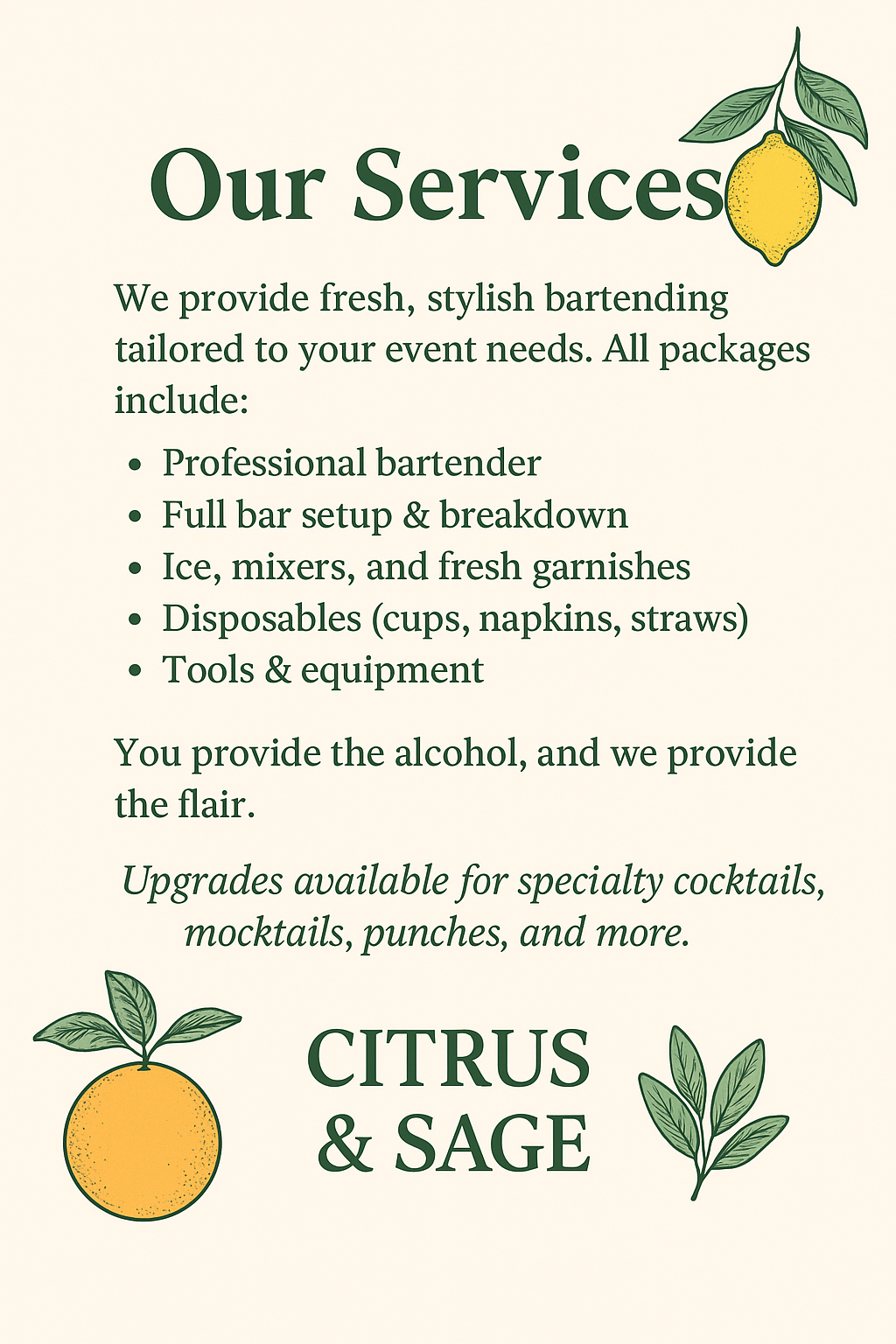 Our Services

We provide fresh, stylish bartending tailored to your event needs. All packages include:

• Professional bartender
• Full bar setup & breakdown
• Ice, mixers, and fresh garnishes
• Disposables (cups, napkins, straws)
• Tools & equipment

You provide the alcohol, and we provide the flair.

Upgrades available for specialty cocktails, mocktails, punches, and more.

CITRUS
& SAGE